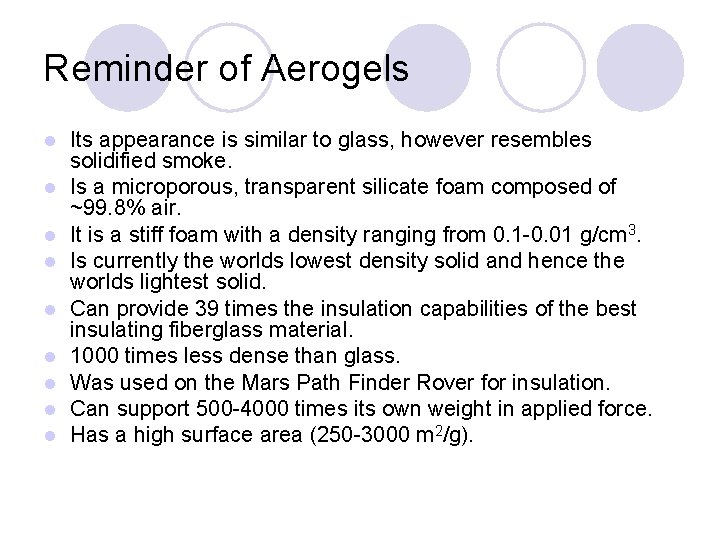 Reminder of Aerogels

- Its appearance is similar to glass, however resembles solidified smoke.
- Is a microporous, transparent silicate foam composed of ~99.8% air.
- It is a stiff foam with a density ranging from 0.1-0.01 g/cm$^3$.
- Is currently the worlds lowest density solid and hence the worlds lightest solid.
- Can provide 39 times the insulation capabilities of the best insulating fiberglass material.
- 1000 times less dense than glass.
- Was used on the Mars Path Finder Rover for insulation.
- Can support 500-4000 times its own weight in applied force.
- Has a high surface area (250-3000 m$^2$/g).